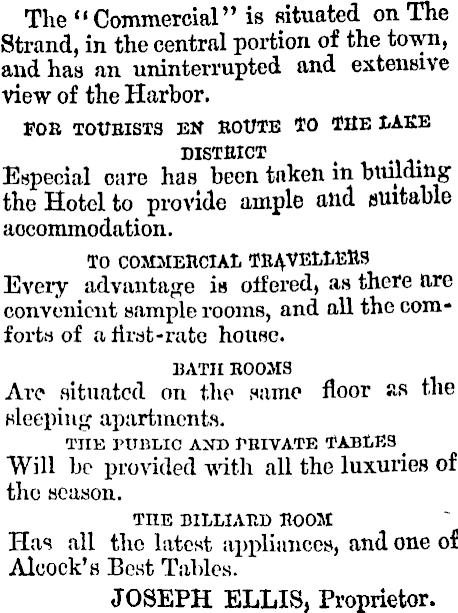 The "Commercial" is situated on The Strand, in the central portion of the town, and has an uninterrupted and extensive view of the Harbor.

FOR TOURISTS EN ROUTE TO THE LAKE DISTRICT

Especial care has been taken in building the Hotel to provide ample and suitable accommodation.

TO COMMERCIAL TRAVELLERS

Every advantage is offered, as there are convenient sample rooms, and all the comforts of a first-rate house.

BATH ROOMS

Are situated on the same floor as the sleeping apartments.

THE PUBLIC AND PRIVATE TABLES

Will be provided with all the luxuries of the season.

THE BILLIARD ROOM

Has all the latest appliances, and one of Alcock's Best Tables.

JOSEPH ELLIS, Proprietor.